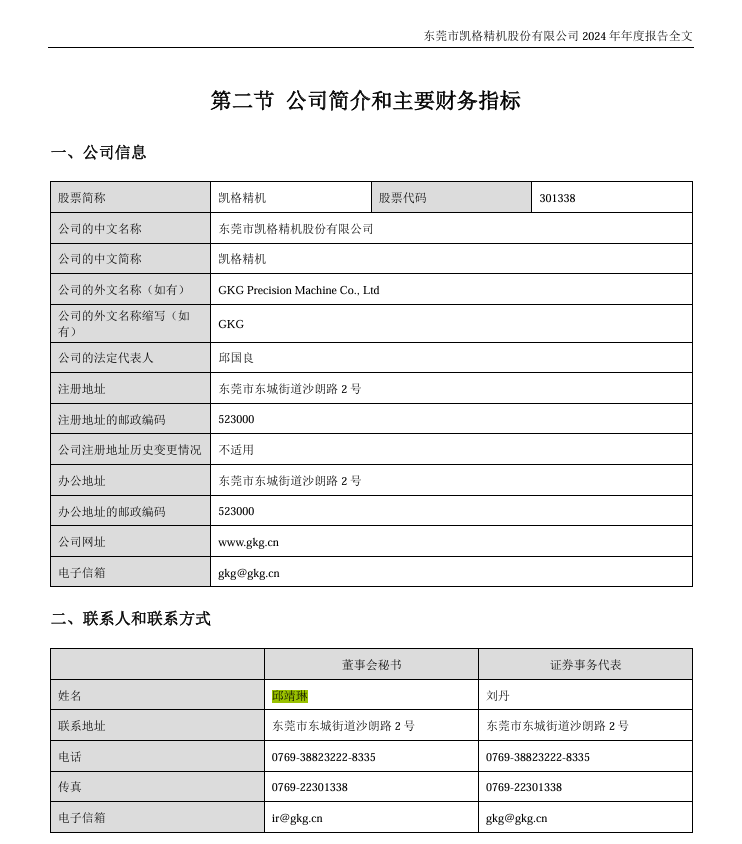 东莞市凯格精机股份有限公司 2024 年年度报告全文

第二节 公司简介和主要财务指标

一、公司信息

| 股票简称 | 凯格精机 | 股票代码 | 301338 |
|---|---|---|---|
| 公司的中文名称 | 东莞市凯格精机股份有限公司 | | |
| 公司的中文简称 | 凯格精机 | | |
| 公司的外文名称（如有） | GKG Precision Machine Co., Ltd | | |
| 公司的外文名称缩写（如有） | GKG | | |
| 公司的法定代表人 | 邱国良 | | |
| 注册地址 | 东莞市东城街道沙朗路 2 号 | | |
| 注册地址的邮政编码 | 523000 | | |
| 公司注册地址历史变更情况 | 不适用 | | |
| 办公地址 | 东莞市东城街道沙朗路 2 号 | | |
| 办公地址的邮政编码 | 523000 | | |
| 公司网址 | www.gkg.cn | | |
| 电子信箱 | gkg@gkg.cn | | |

二、联系人和联系方式

| | 董事会秘书 | 证券事务代表 |
|---|---|---|
| 姓名 | 邱靖琳 | 刘丹 |
| 联系地址 | 东莞市东城街道沙朗路 2 号 | 东莞市东城街道沙朗路 2 号 |
| 电话 | 0769-38823222-8335 | 0769-38823222-8335 |
| 传真 | 0769-22301338 | 0769-22301338 |
| 电子信箱 | ir@gkg.cn | gkg@gkg.cn |